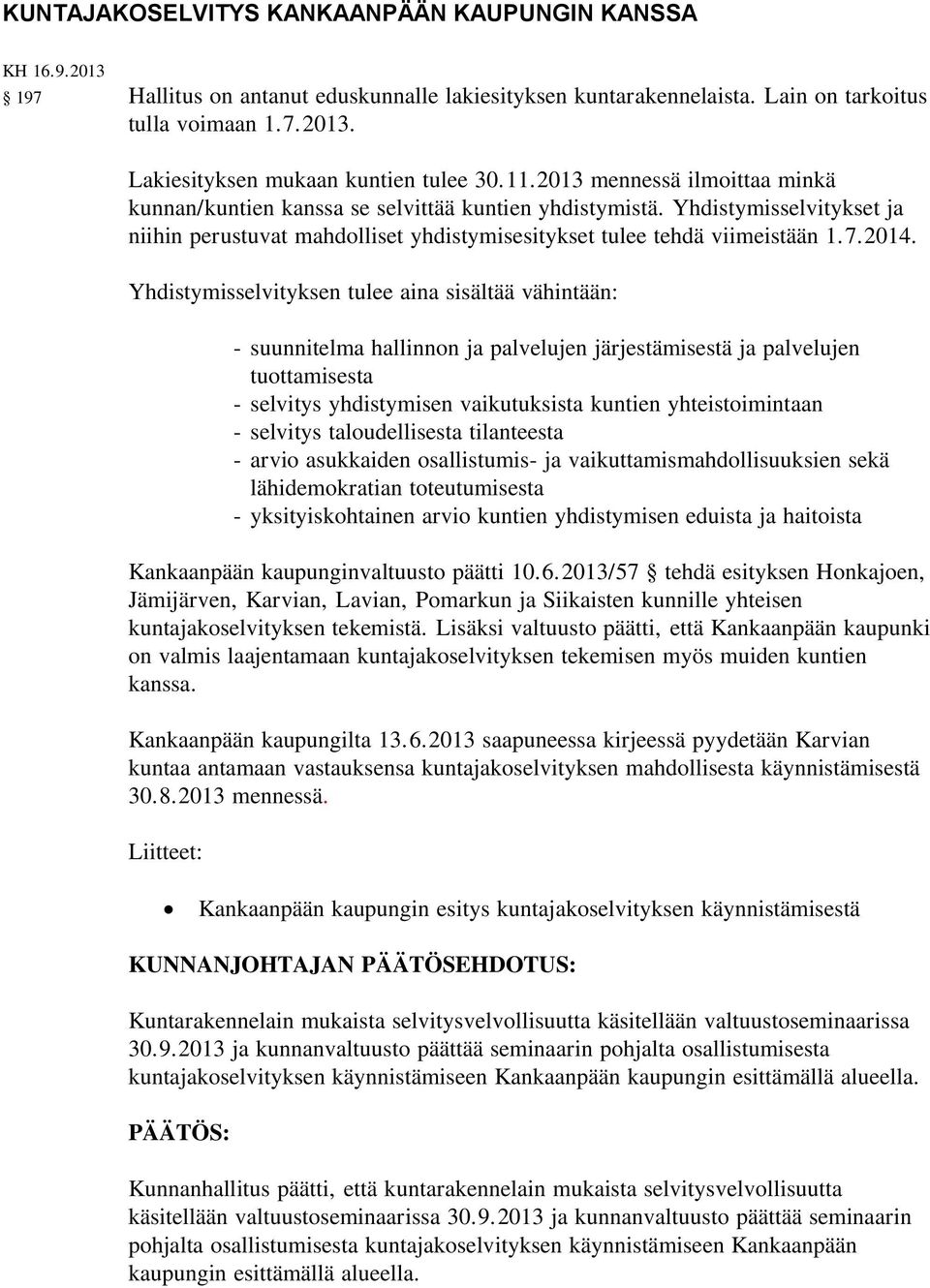 KUNTAJAKOSELVITYS KANKAANPÄÄN KAUPUNGIN KANSSA

KH 16.9.2013
§ 197

Hallitus on antanut eduskunnalle lakiesityksen kuntarakennelaista. Lain on tarkoitus tulla voimaan 1.7.2013.

Lakiesityksen mukaan kuntien tulee 30.11.2013 mennessä ilmoittaa minkä kunnan/kuntien kanssa se selvittää kuntien yhdistymistä. Yhdistymisselvitykset ja niihin perustuvat mahdolliset yhdistymisesitykset tulee tehdä viimeistään 1.7.2014.

Yhdistymisselvityksen tulee aina sisältää vähintään:

- suunnitelma hallinnon ja palvelujen järjestämisestä ja palvelujen tuottamisesta
- selvitys yhdistymisen vaikutuksista kuntien yhteistoimintaan
- selvitys taloudellisesta tilanteesta
- arvio asukkaiden osallistumis- ja vaikuttamismahdollisuuksien sekä lähidemokratian toteutumisesta
- yksityiskohtainen arvio kuntien yhdistymisen eduista ja haitoista

Kankaanpään kaupunginvaltuusto päätti 10.6.2013/57 § tehdä esityksen Honkajoen, Jämijärven, Karvian, Lavian, Pomarkun ja Siikaisten kunnille yhteisen kuntajakoselvityksen tekemistä. Lisäksi valtuusto päätti, että Kankaanpään kaupunki on valmis laajentamaan kuntajakoselvityksen tekemisen myös muiden kuntien kanssa.

Kankaanpään kaupungilta 13.6.2013 saapuneessa kirjeessä pyydetään Karvian kuntaa antamaan vastauksensa kuntajakoselvityksen mahdollisesta käynnistämisestä 30.8.2013 mennessä.

Liitteet:

• Kankaanpään kaupungin esitys kuntajakoselvityksen käynnistämisestä

KUNNANJOHTAJAN PÄÄTÖSEHDOTUS:

Kuntarakennelain mukaista selvitysvelvollisuutta käsitellään valtuustoseminaarissa 30.9.2013 ja kunnanvaltuusto päättää seminaarin pohjalta osallistumisesta kuntajakoselvityksen käynnistämiseen Kankaanpään kaupungin esittämällä alueella.

PÄÄTÖS:

Kunnanhallitus päätti, että kuntarakennelain mukaista selvitysvelvollisuutta käsitellään valtuustoseminaarissa 30.9.2013 ja kunnanvaltuusto päättää seminaarin pohjalta osallistumisesta kuntajakoselvityksen käynnistämiseen Kankaanpään kaupungin esittämällä alueella.